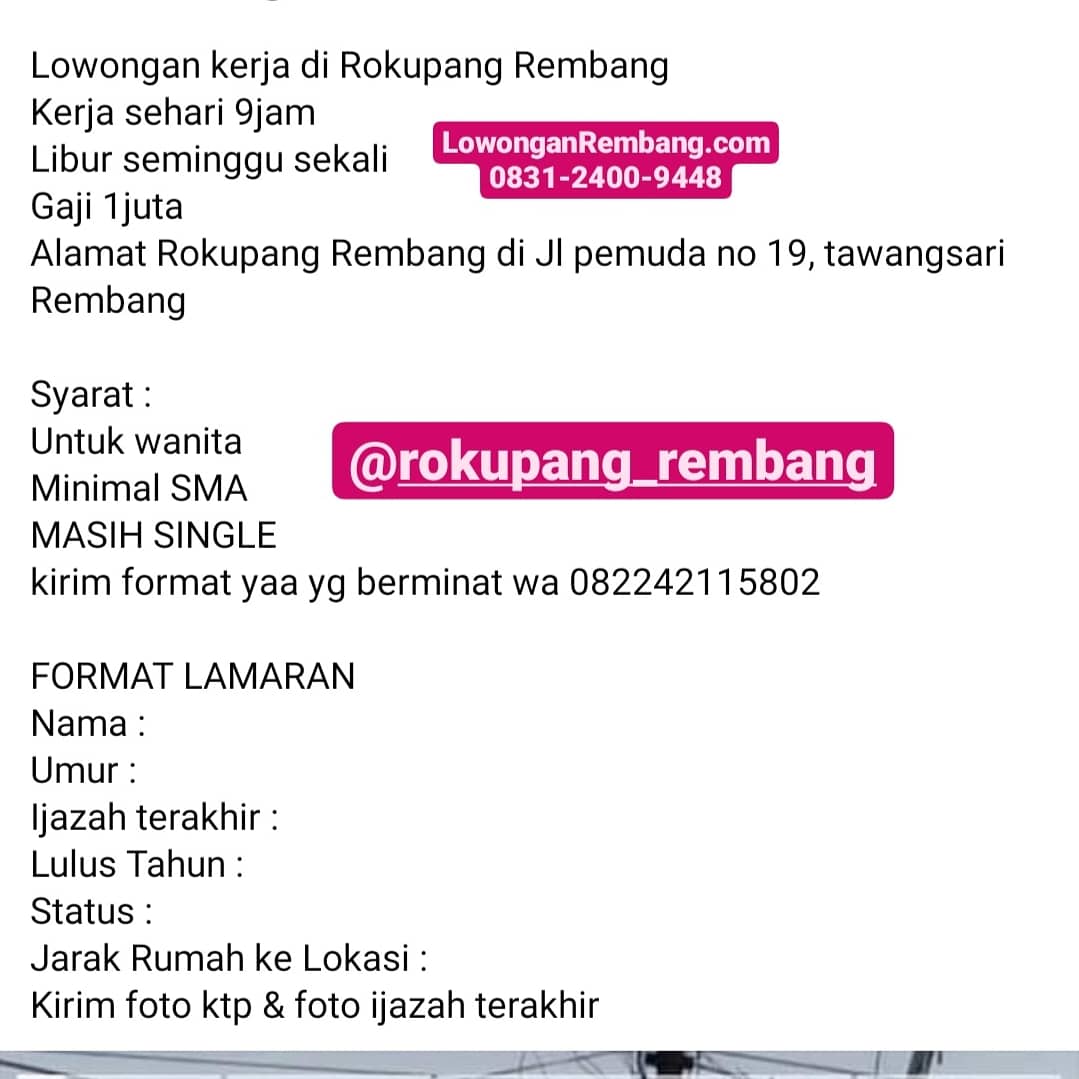 Lowongan kerja di Rokupang Rembang
Kerja sehari 9jam
Libur seminggu sekali
Gaji 1juta
Alamat Rokupang Rembang di Jl pemuda no 19, tawangsari Rembang

LowonganRembang.com
0831-2400-9448

Syarat :
Untuk wanita
Minimal SMA
MASIH SINGLE
kirim format yaa yg berminat wa 082242115802

@rokupang_rembang

FORMAT LAMARAN
Nama :
Umur :
Ijazah terakhir :
Lulus Tahun :
Status :
Jarak Rumah ke Lokasi :
Kirim foto ktp & foto ijazah terakhir